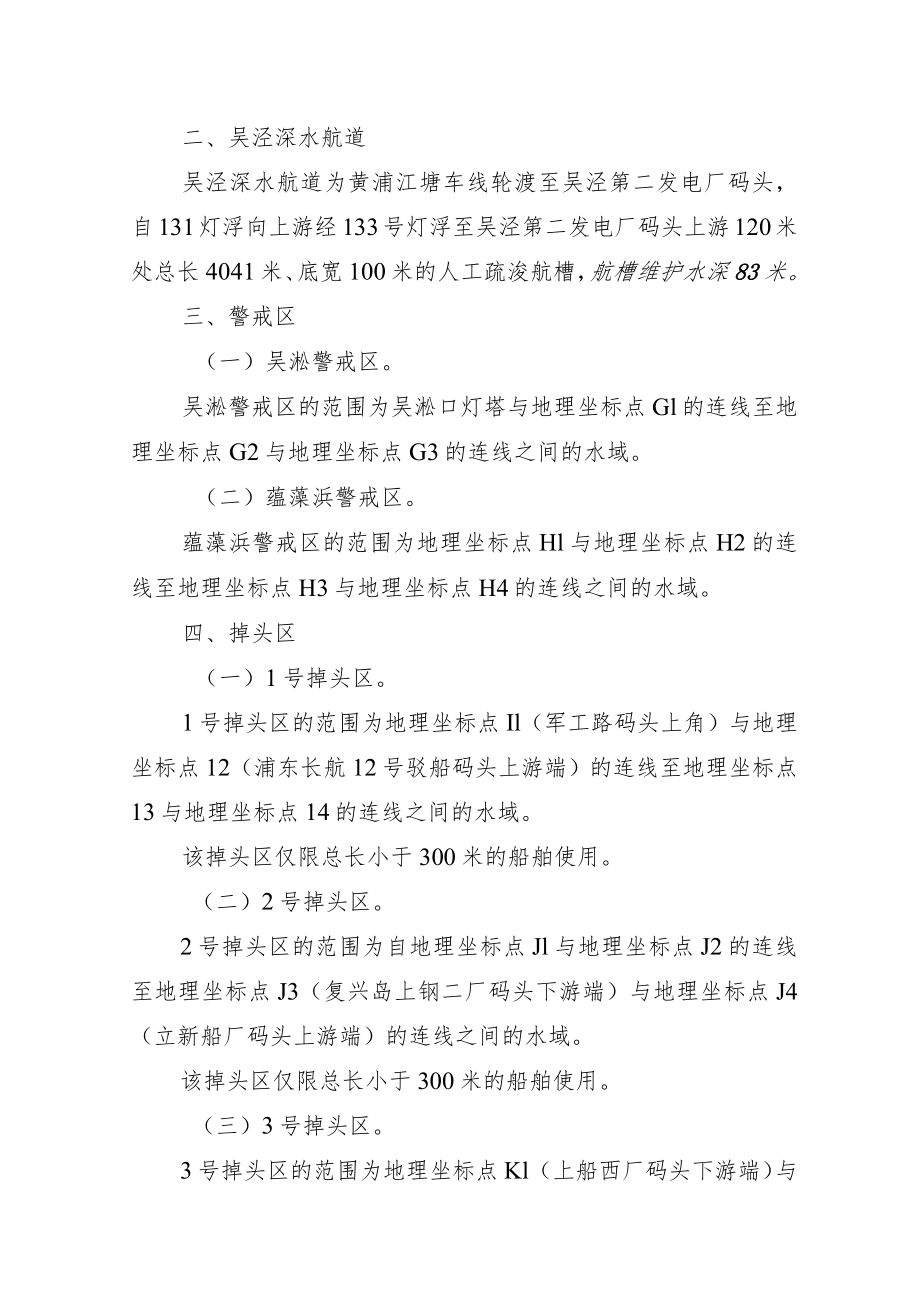 二、吴泾深水航道

吴泾深水航道为黄浦江塘车线轮渡至吴泾第二发电厂码头，自131灯浮向上游经133号灯浮至吴泾第二发电厂码头上游120米处总长4041米、底宽100米的人工疏浚航槽，航槽维护水深83米。

三、警戒区

（一）吴淞警戒区。

吴淞警戒区的范围为吴淞口灯塔与地理坐标点Gl的连线至地理坐标点G2与地理坐标点G3的连线之间的水域。

（二）蕴藻浜警戒区。

蕴藻浜警戒区的范围为地理坐标点Hl与地理坐标点H2的连线至地理坐标点H3与地理坐标点H4的连线之间的水域。

四、掉头区

（一）1号掉头区。

1号掉头区的范围为地理坐标点Il（军工路码头上角）与地理坐标点12（浦东长航12号驳船码头上游端）的连线至地理坐标点13与地理坐标点14的连线之间的水域。

该掉头区仅限总长小于300米的船舶使用。

（二）2号掉头区。

2号掉头区的范围为自地理坐标点Jl与地理坐标点J2的连线至地理坐标点J3（复兴岛上钢二厂码头下游端）与地理坐标点J4（立新船厂码头上游端）的连线之间的水域。

该掉头区仅限总长小于300米的船舶使用。

（三）3号掉头区。

3号掉头区的范围为地理坐标点Kl（上船西厂码头下游端）与